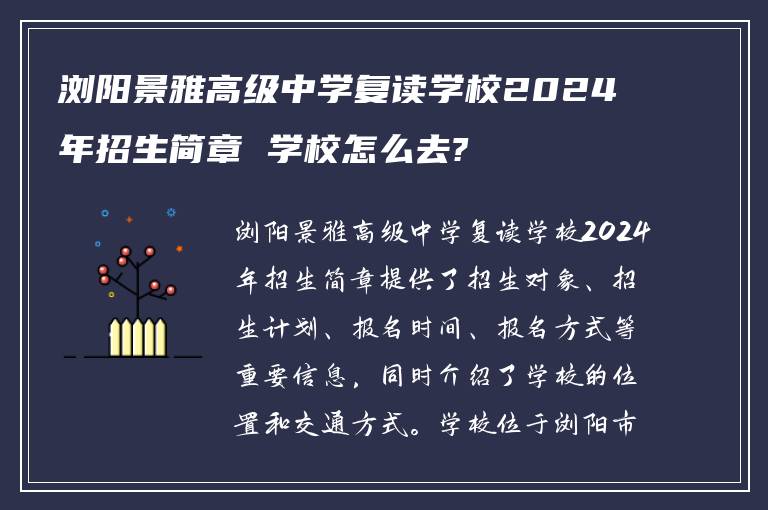 浏阳景雅高级中学复读学校2024年招生简章 学校怎么去?

浏阳景雅高级中学复读学校2024年招生简章提供了招生对象、招生计划、报名时间、报名方式等重要信息，同时介绍了学校的位置和交通方式。学校位于浏阳市